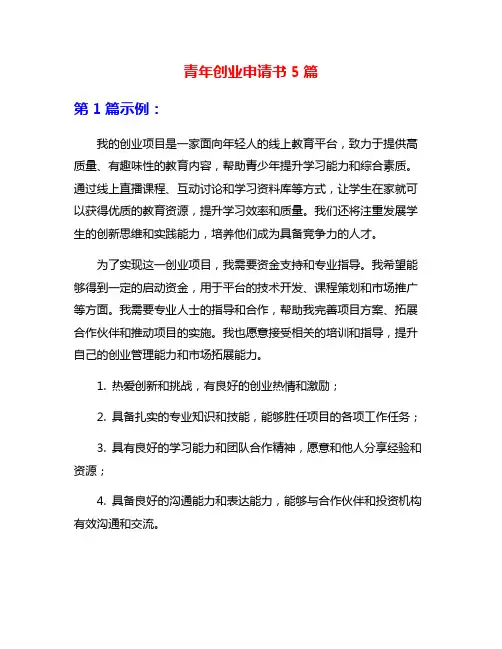 青年创业申请书 5 篇

第 1 篇示例：

我的创业项目是一家面向年轻人的线上教育平台，致力于提供高质量、有趣味性的教育内容，帮助青少年提升学习能力和综合素质。通过线上直播课程、互动讨论和学习资料库等方式，让学生在家就可以获得优质的教育资源，提升学习效率和质量。我们还将注重发展学生的创新思维和实践能力，培养他们成为具备竞争力的人才。

为了实现这一创业项目，我需要资金支持和专业指导。我希望能够得到一定的启动资金，用于平台的技术开发、课程策划和市场推广等方面。我需要专业人士的指导和合作，帮助我完善项目方案、拓展合作伙伴和推动项目的实施。我也愿意接受相关的培训和指导，提升自己的创业管理能力和市场拓展能力。

1. 热爱创新和挑战，有良好的创业热情和激励；

2. 具备扎实的专业知识和技能，能够胜任项目的各项工作任务；

3. 具有良好的学习能力和团队合作精神，愿意和他人分享经验和资源；

4. 具备良好的沟通能力和表达能力，能够与合作伙伴和投资机构有效沟通和交流。